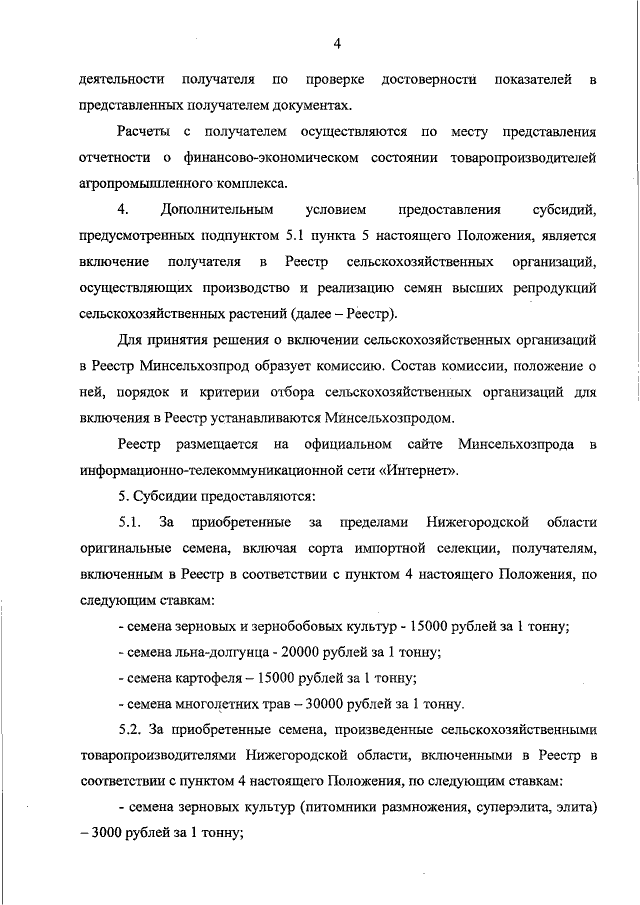 4

деятельности получателя по проверке достоверности показателей в представленных получателем документах.

Расчеты с получателем осуществляются по месту представления отчетности о финансово-экономическом состоянии товаропроизводителей агропромышленного комплекса.

4. Дополнительным условием предоставления субсидий, предусмотренных подпунктом 5.1 пункта 5 настоящего Положения, является включение получателя в Реестр сельскохозяйственных организаций, осуществляющих производство и реализацию семян высших репродукций сельскохозяйственных растений (далее – Реестр).

Для принятия решения о включении сельскохозяйственных организаций в Реестр Минсельхозпрод образует комиссию. Состав комиссии, положение о ней, порядок и критерии отбора сельскохозяйственных организаций для включения в Реестр устанавливаются Минсельхозпродом.

Реестр размещается на официальном сайте Минсельхозпрода в информационно-телекоммуникационной сети «Интернет».

5. Субсидии предоставляются:

5.1. За приобретенные за пределами Нижегородской области оригинальные семена, включая сорта импортной селекции, получателям, включенным в Реестр в соответствии с пунктом 4 настоящего Положения, по следующим ставкам:

- семена зерновых и зернобобовых культур - 15000 рублей за 1 тонну;

- семена льна-долгунца - 20000 рублей за 1 тонну;

- семена картофеля – 15000 рублей за 1 тонну;

- семена многолетних трав – 30000 рублей за 1 тонну.

5.2. За приобретенные семена, произведенные сельскохозяйственными товаропроизводителями Нижегородской области, включенными в Реестр в соответствии с пунктом 4 настоящего Положения, по следующим ставкам:

- семена зерновых культур (питомники размножения, суперэлита, элита) – 3000 рублей за 1 тонну;